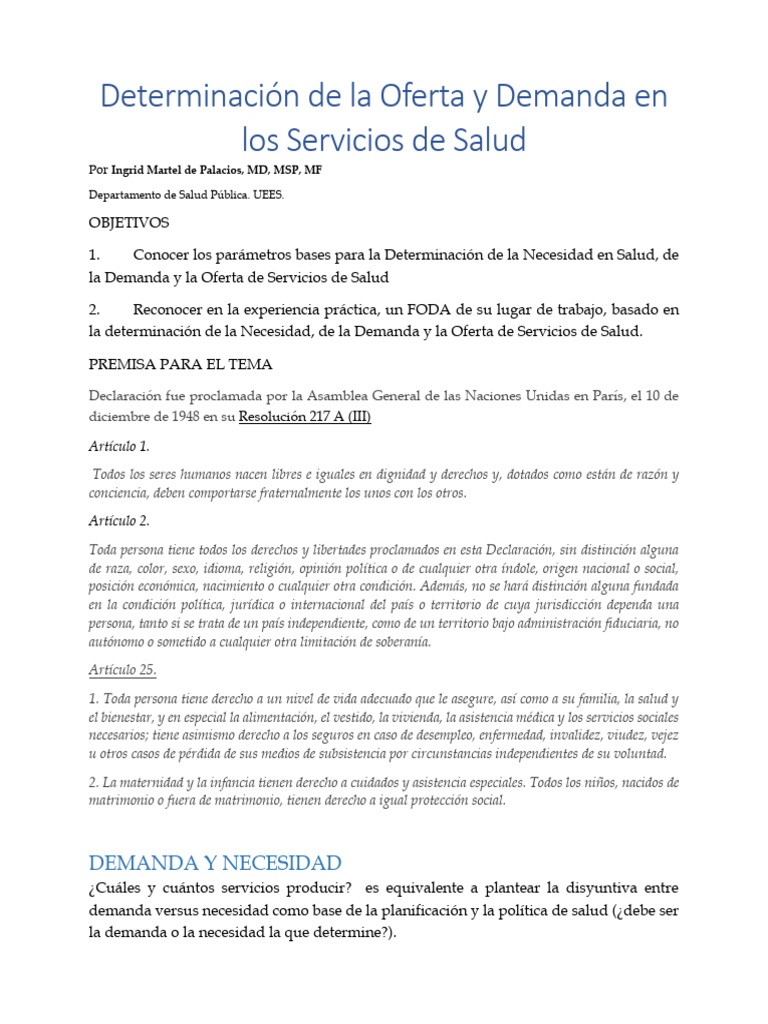 Determinación de la Oferta y Demanda en los Servicios de Salud

Por Ingrid Martel de Palacios, MD, MSP, MF

Departamento de Salud Pública. UEES.

OBJETIVOS

1. Conocer los parámetros bases para la Determinación de la Necesidad en Salud, de la Demanda y la Oferta de Servicios de Salud

2. Reconocer en la experiencia práctica, un FODA de su lugar de trabajo, basado en la determinación de la Necesidad, de la Demanda y la Oferta de Servicios de Salud.

PREMISA PARA EL TEMA

Declaración fue proclamada por la Asamblea General de las Naciones Unidas en París, el 10 de diciembre de 1948 en su Resolución 217 A (III)

Artículo 1.

Todos los seres humanos nacen libres e iguales en dignidad y derechos y, dotados como están de razón y conciencia, deben comportarse fraternalmente los unos con los otros.

Artículo 2.

Toda persona tiene todos los derechos y libertades proclamados en esta Declaración, sin distinción alguna de raza, color, sexo, idioma, religión, opinión política o de cualquier otra índole, origen nacional o social, posición económica, nacimiento o cualquier otra condición. Además, no se hará distinción alguna fundada en la condición política, jurídica o internacional del país o territorio de cuya jurisdicción dependa una persona, tanto si se trata de un país independiente, como de un territorio bajo administración fiduciaria, no autónomo o sometido a cualquier otra limitación de soberanía.

Artículo 25.

1. Toda persona tiene derecho a un nivel de vida adecuado que le asegure, así como a su familia, la salud y el bienestar, y en especial la alimentación, el vestido, la vivienda, la asistencia médica y los servicios sociales necesarios; tiene asimismo derecho a los seguros en caso de desempleo, enfermedad, invalidez, viudez, vejez u otros casos de pérdida de sus medios de subsistencia por circunstancias independientes de su voluntad.

2. La maternidad y la infancia tienen derecho a cuidados y asistencia especiales. Todos los niños, nacidos de matrimonio o fuera de matrimonio, tienen derecho a igual protección social.

DEMANDA Y NECESIDAD

¿Cuáles y cuántos servicios producir? es equivalente a plantear la disyuntiva entre demanda versus necesidad como base de la planificación y la política de salud (¿debe ser la demanda o la necesidad la que determine?).